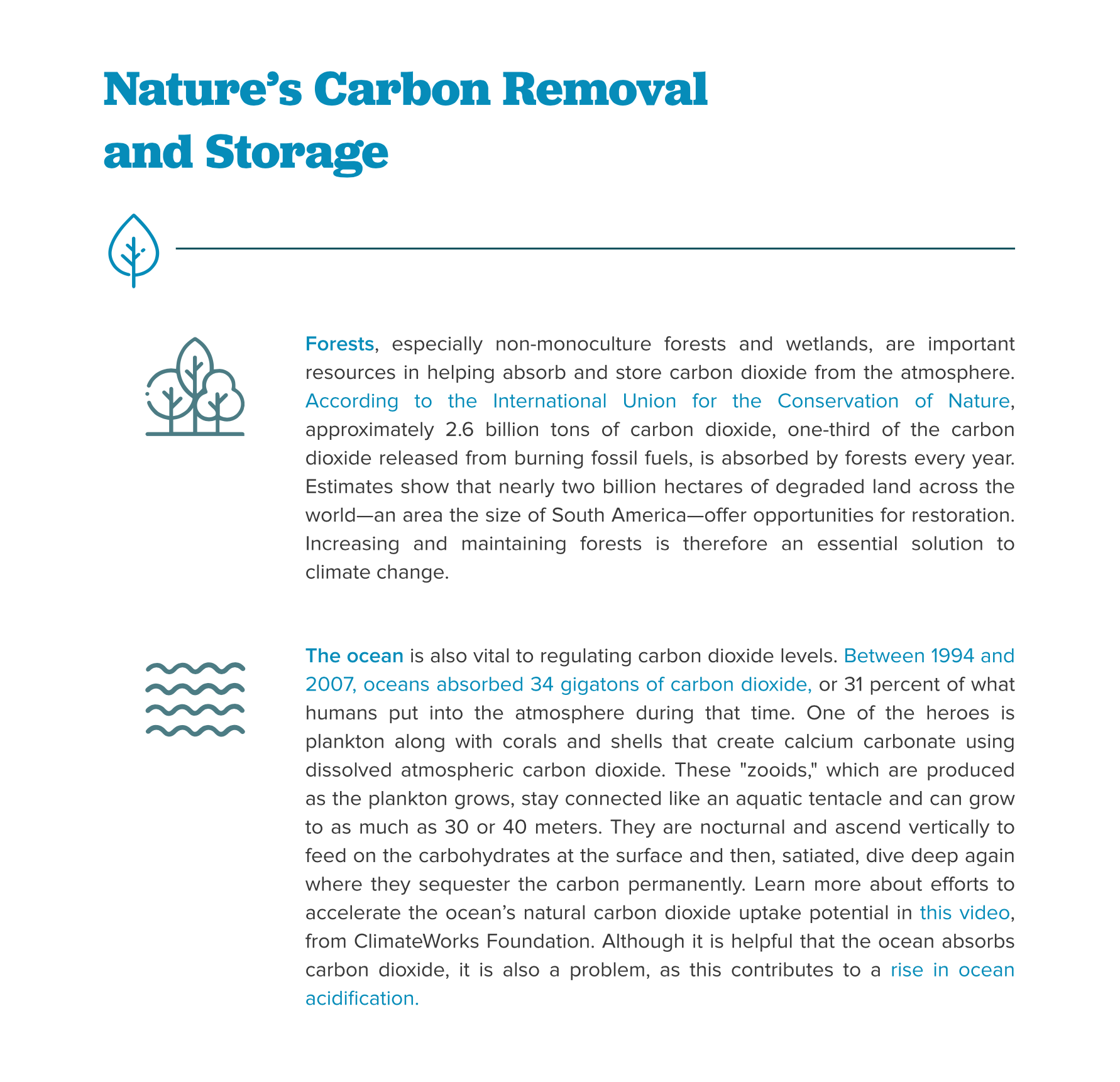 Nature's Carbon Removal and Storage

Forests, especially non-monoculture forests and wetlands, are important resources in helping absorb and store carbon dioxide from the atmosphere. According to the International Union for the Conservation of Nature, approximately 2.6 billion tons of carbon dioxide, one-third of the carbon dioxide released from burning fossil fuels, is absorbed by forests every year. Estimates show that nearly two billion hectares of degraded land across the world—an area the size of South America—offer opportunities for restoration. Increasing and maintaining forests is therefore an essential solution to climate change.

The ocean is also vital to regulating carbon dioxide levels. Between 1994 and 2007, oceans absorbed 34 gigatons of carbon dioxide, or 31 percent of what humans put into the atmosphere during that time. One of the heroes is plankton along with corals and shells that create calcium carbonate using dissolved atmospheric carbon dioxide. These "zooids," which are produced as the plankton grows, stay connected like an aquatic tentacle and can grow to as much as 30 or 40 meters. They are nocturnal and ascend vertically to feed on the carbohydrates at the surface and then, satiated, dive deep again where they sequester the carbon permanently. Learn more about efforts to accelerate the ocean's natural carbon dioxide uptake potential in this video, from ClimateWorks Foundation. Although it is helpful that the ocean absorbs carbon dioxide, it is also a problem, as this contributes to a rise in ocean acidification.